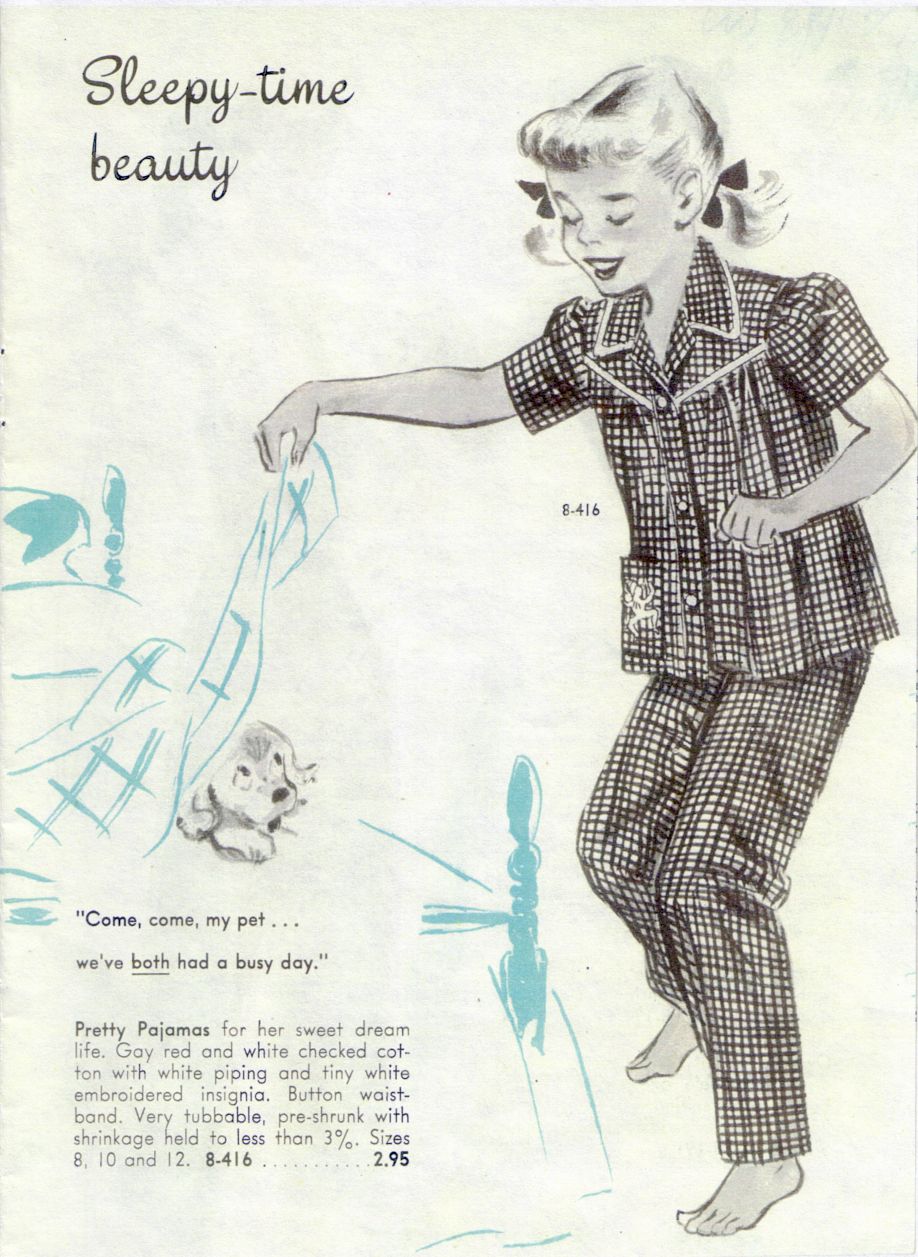 Sleepy-time
beauty

8-416

"Come, come, my pet . . .

we've both had a busy day."

Pretty Pajamas for her sweet dream life. Gay red and white checked cotton with white piping and tiny white embroidered insignia. Button waistband. Very tubbable, pre-shrunk with shrinkage held to less than 3%. Sizes 8, 10 and 12. 8-416 2.95